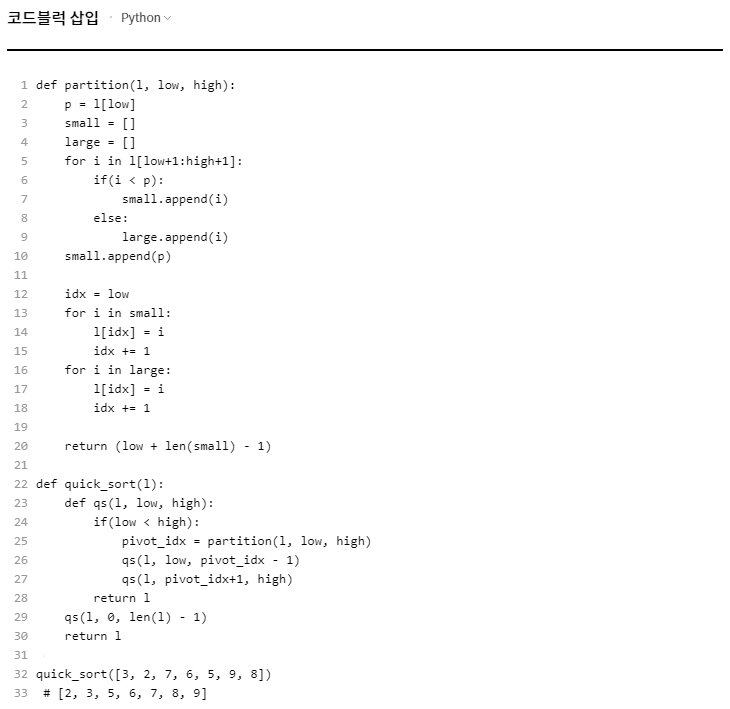 코드블럭 삽입 · Python

1 def partition(l, low, high):
2     p = l[low]
3     small = []
4     large = []
5     for i in l[low+1:high+1]:
6         if(i < p):
7             small.append(i)
8         else:
9             large.append(i)
10     small.append(p)
11 
12     idx = low
13     for i in small:
14         l[idx] = i
15         idx += 1
16     for i in large:
17         l[idx] = i
18         idx += 1
19 
20     return (low + len(small) - 1)
21 
22 def quick_sort(l):
23     def qs(l, low, high):
24         if(low < high):
25             pivot_idx = partition(l, low, high)
26             qs(l, low, pivot_idx - 1)
27             qs(l, pivot_idx+1, high)
28         return l
29     qs(l, 0, len(l) - 1)
30     return l
31 
32 quick_sort([3, 2, 7, 6, 5, 9, 8])
33  # [2, 3, 5, 6, 7, 8, 9]